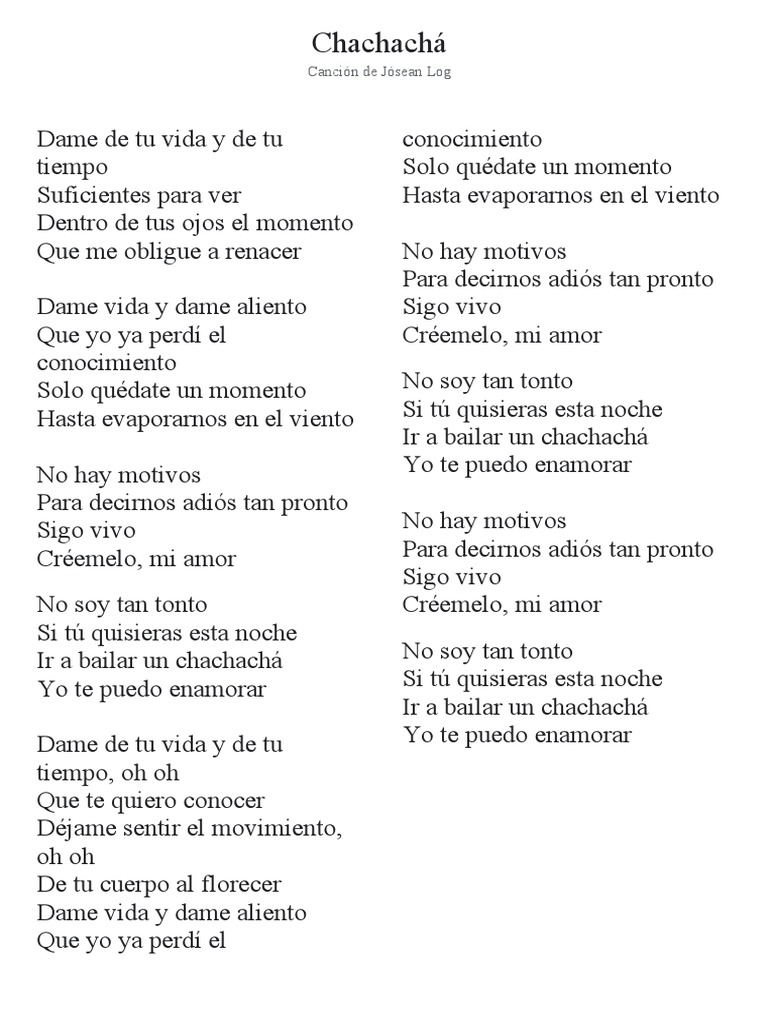 Chachachá

Canción de Jósean Log

Dame de tu vida y de tu tiempo
Suficientes para ver
Dentro de tus ojos el momento
Que me obligue a renacer

Dame vida y dame aliento
Que yo ya perdí el conocimiento
Solo quédate un momento
Hasta evaporarnos en el viento

No hay motivos
Para decirnos adiós tan pronto
Sigo vivo
Créemelo, mi amor

No soy tan tonto
Si tú quisieras esta noche
Ir a bailar un chachachá
Yo te puedo enamorar

Dame de tu vida y de tu tiempo, oh oh
Que te quiero conocer
Déjame sentir el movimiento, oh oh
De tu cuerpo al florecer
Dame vida y dame aliento
Que yo ya perdí el conocimiento
Solo quédate un momento
Hasta evaporarnos en el viento

No hay motivos
Para decirnos adiós tan pronto
Sigo vivo
Créemelo, mi amor

No soy tan tonto
Si tú quisieras esta noche
Ir a bailar un chachachá
Yo te puedo enamorar

No hay motivos
Para decirnos adiós tan pronto
Sigo vivo
Créemelo, mi amor

No soy tan tonto
Si tú quisieras esta noche
Ir a bailar un chachachá
Yo te puedo enamorar